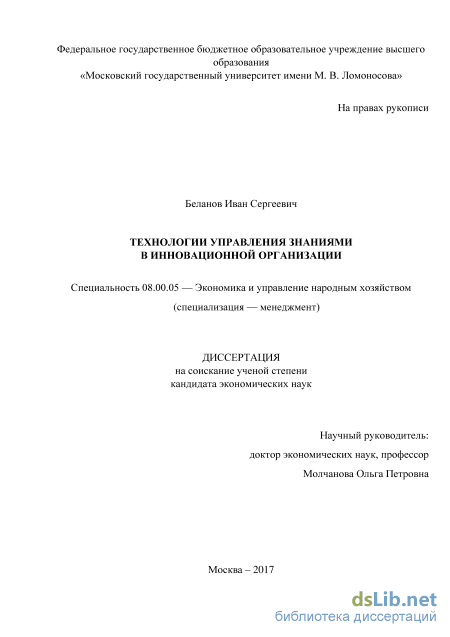 Федеральное государственное бюджетное образовательное учреждение высшего образования
«Московский государственный университет имени М. В. Ломоносова»

На правах рукописи

Беланов Иван Сергеевич

ТЕХНОЛОГИИ УПРАВЛЕНИЯ ЗНАНИЯМИ
В ИННОВАЦИОННОЙ ОРГАНИЗАЦИИ

Специальность 08.00.05 — Экономика и управление народным хозяйством

(специализация — менеджмент)

ДИССЕРТАЦИЯ
на соискание ученой степени
кандидата экономических наук

Научный руководитель:
доктор экономических наук, профессор
Молчанова Ольга Петровна

Москва – 2017

dsLib.net
библиотека диссертаций